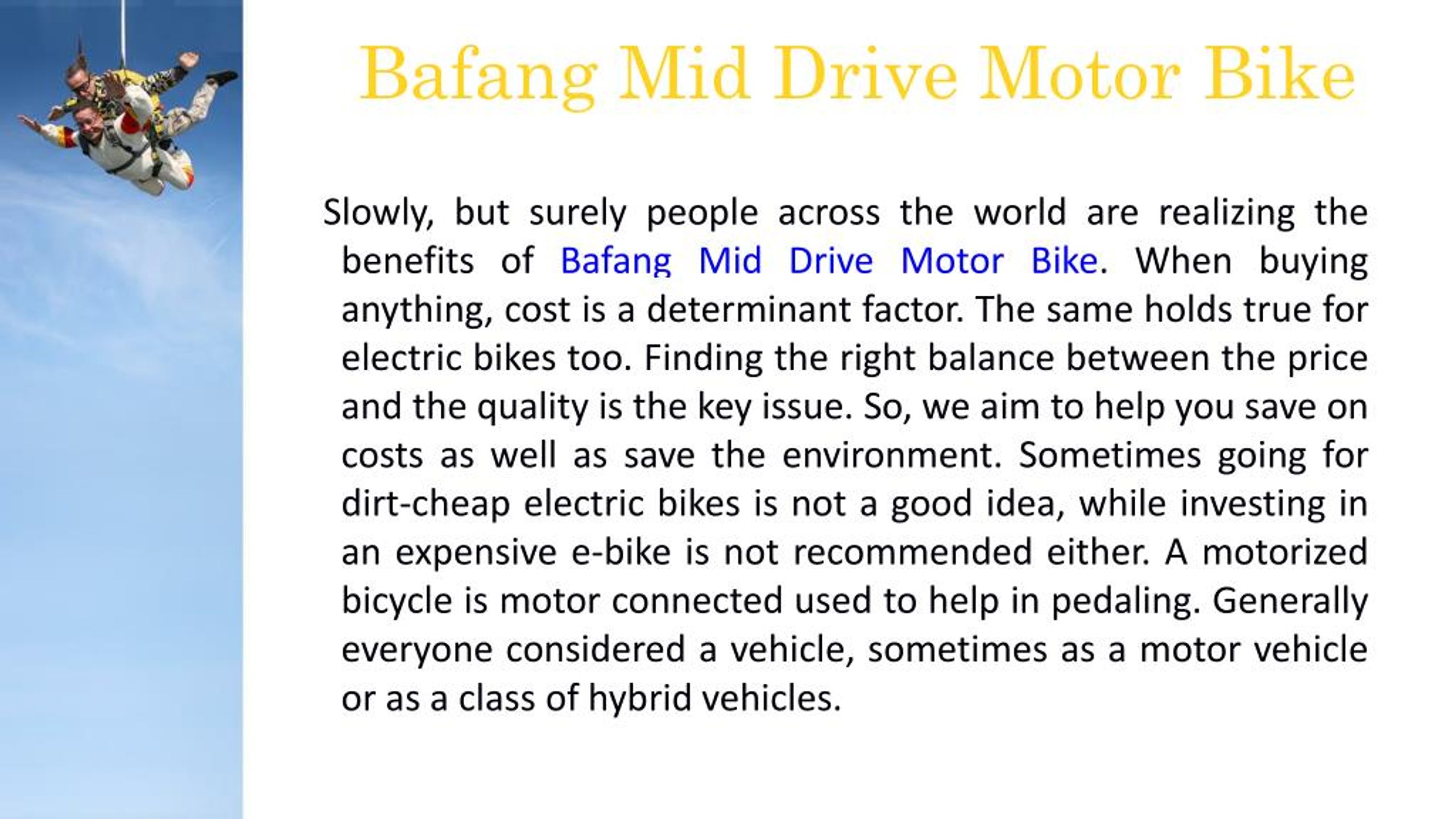 Bafang Mid Drive Motor Bike

Slowly, but surely people across the world are realizing the benefits of Bafang Mid Drive Motor Bike. When buying anything, cost is a determinant factor. The same holds true for electric bikes too. Finding the right balance between the price and the quality is the key issue. So, we aim to help you save on costs as well as save the environment. Sometimes going for dirt-cheap electric bikes is not a good idea, while investing in an expensive e-bike is not recommended either. A motorized bicycle is motor connected used to help in pedaling. Generally everyone considered a vehicle, sometimes as a motor vehicle or as a class of hybrid vehicles.